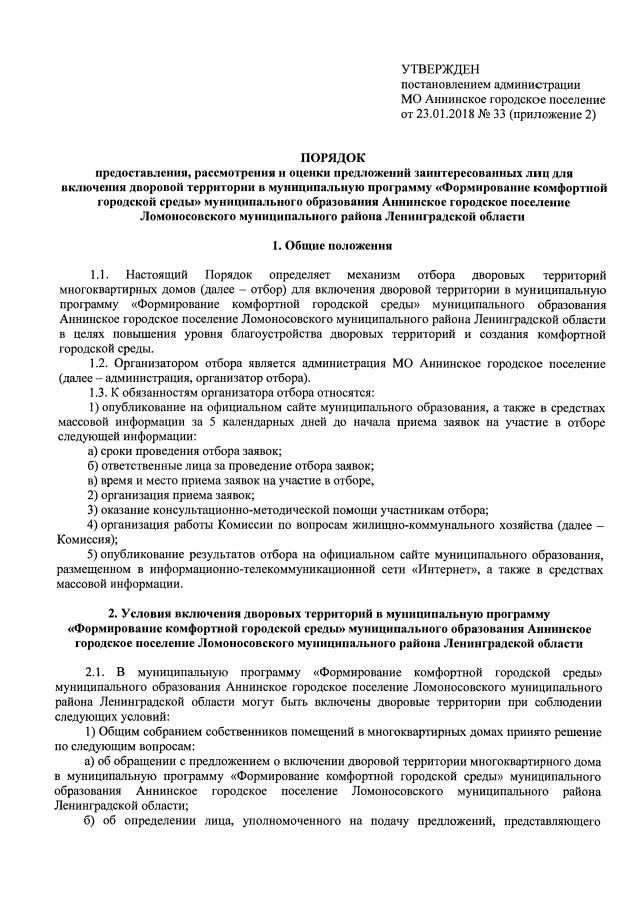 УТВЕРЖДЕН
постановлением администрации
МО Аннинское городское поселение
от 23.01.2018 № 33 (приложение 2)

ПОРЯДОК
предоставления, рассмотрения и оценки предложений заинтересованных лиц для включения дворовой территории в муниципальную программу «Формирование комфортной городской среды» муниципального образования Аннинское городское поселение Ломоносовского муниципального района Ленинградской области

1. Общие положения

1.1. Настоящий Порядок определяет механизм отбора дворовых территорий многоквартирных домов (далее – отбор) для включения дворовой территории в муниципальную программу «Формирование комфортной городской среды» муниципального образования Аннинское городское поселение Ломоносовского муниципального района Ленинградской области в целях повышения уровня благоустройства дворовых территорий и создания комфортной городской среды.

1.2. Организатором отбора является администрация МО Аннинское городское поселение (далее – администрация, организатор отбора).

1.3. К обязанностям организатора отбора относятся:

1) опубликование на официальном сайте муниципального образования, а также в средствах массовой информации за 5 календарных дней до начала приема заявок на участие в отборе следующей информации:

а) сроки проведения отбора заявок;

б) ответственные лица за проведение отбора заявок;

в) время и место приема заявок на участие в отборе,

2) организация приема заявок;

3) оказание консультационно-методической помощи участникам отбора;

4) организация работы Комиссии по вопросам жилищно-коммунального хозяйства (далее – Комиссия);

5) опубликование результатов отбора на официальном сайте муниципального образования, размещенном в информационно-телекоммуникационной сети «Интернет», а также в средствах массовой информации.

2. Условия включения дворовых территорий в муниципальную программу «Формирование комфортной городской среды» муниципального образования Аннинское городское поселение Ломоносовского муниципального района Ленинградской области

2.1. В муниципальную программу «Формирование комфортной городской среды» муниципального образования Аннинское городское поселение Ломоносовского муниципального района Ленинградской области могут быть включены дворовые территории при соблюдении следующих условий:

1) Общим собранием собственников помещений в многоквартирных домах принято решение по следующим вопросам:

а) об обращении с предложением о включении дворовой территории многоквартирного дома в муниципальную программу «Формирование комфортной городской среды» муниципального образования Аннинское городское поселение Ломоносовского муниципального района Ленинградской области;

б) об определении лица, уполномоченного на подачу предложений, представляющего